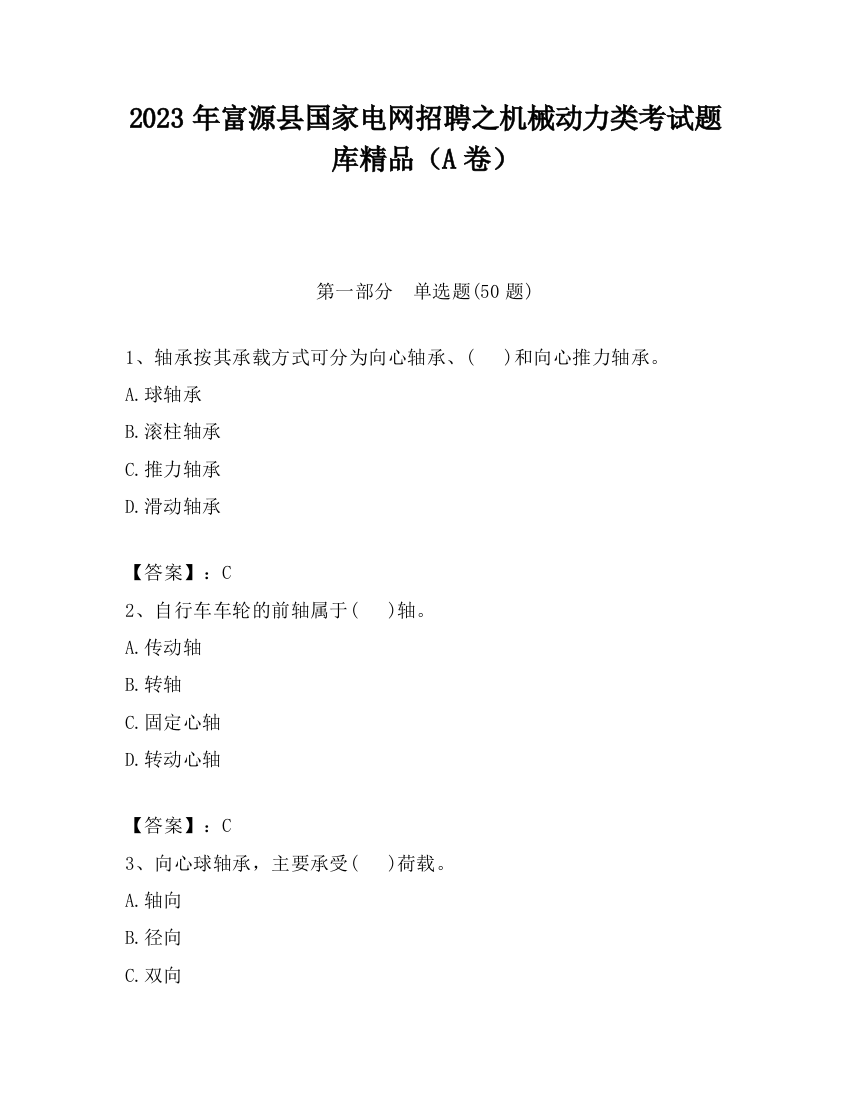 2023 年富源县国家电网招聘之机械动力类考试题库精品（A 卷）

第一部分　单选题(50 题)

1、轴承按其承载方式可分为向心轴承、(　 )和向心推力轴承。

A.球轴承

B.滚柱轴承

C.推力轴承

D.滑动轴承

【答案】：C

2、自行车车轮的前轴属于(　 )轴。

A.传动轴

B.转轴

C.固定心轴

D.转动心轴

【答案】：C

3、向心球轴承，主要承受(　 )荷载。

A.轴向

B.径向

C.双向